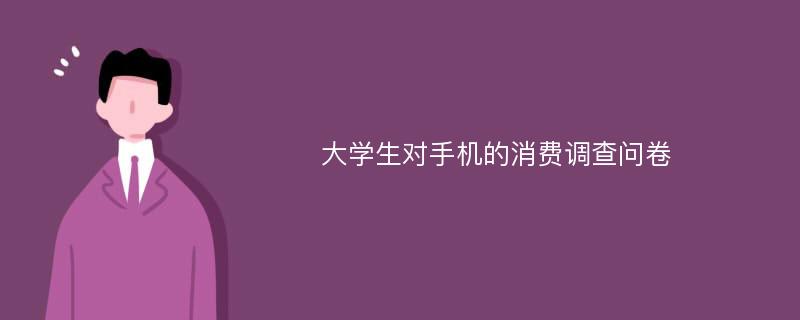 大学生对手机的消费调查问卷